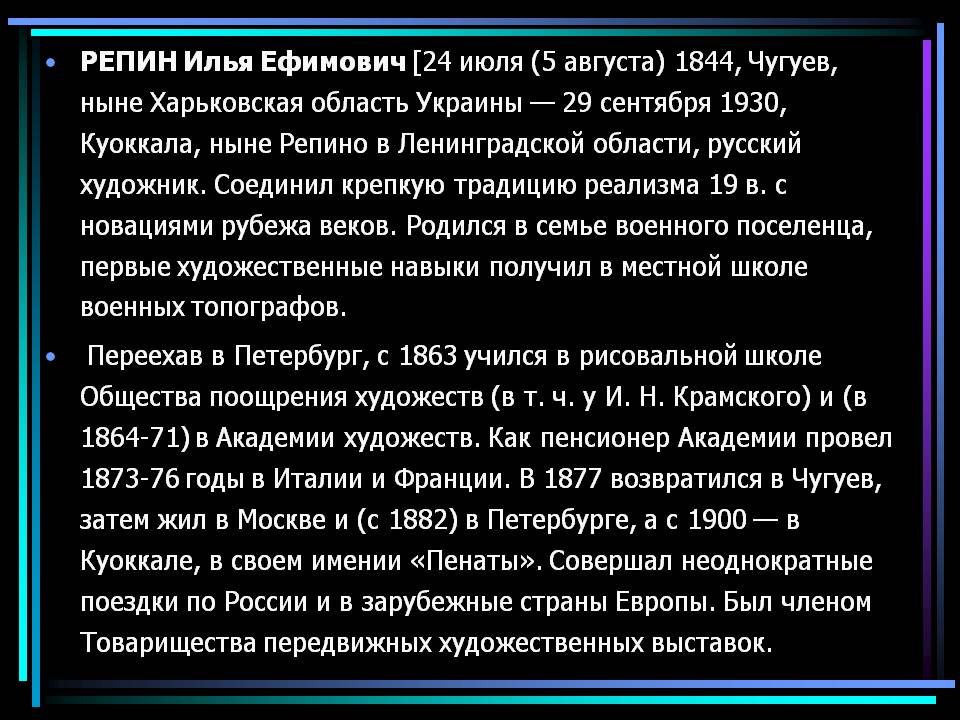 • РЕПИН Илья Ефимович [24 июля (5 августа) 1844, Чугуев, ныне Харьковская область Украины — 29 сентября 1930, Куоккала, ныне Репино в Ленинградской области, русский художник. Соединил крепкую традицию реализма 19 в. с новациями рубежа веков. Родился в семье военного поселенца, первые художественные навыки получил в местной школе военных топографов.

• Переехав в Петербург, с 1863 учился в рисовальной школе Общества поощрения художеств (в т. ч. у И. Н. Крамского) и (в 1864-71) в Академии художеств. Как пенсионер Академии провел 1873-76 годы в Италии и Франции. В 1877 возвратился в Чугуев, затем жил в Москве и (с 1882) в Петербурге, а с 1900 — в Куоккале, в своем имении «Пенаты». Совершал неоднократные поездки по России и в зарубежные страны Европы. Был членом Товарищества передвижных художественных выставок.